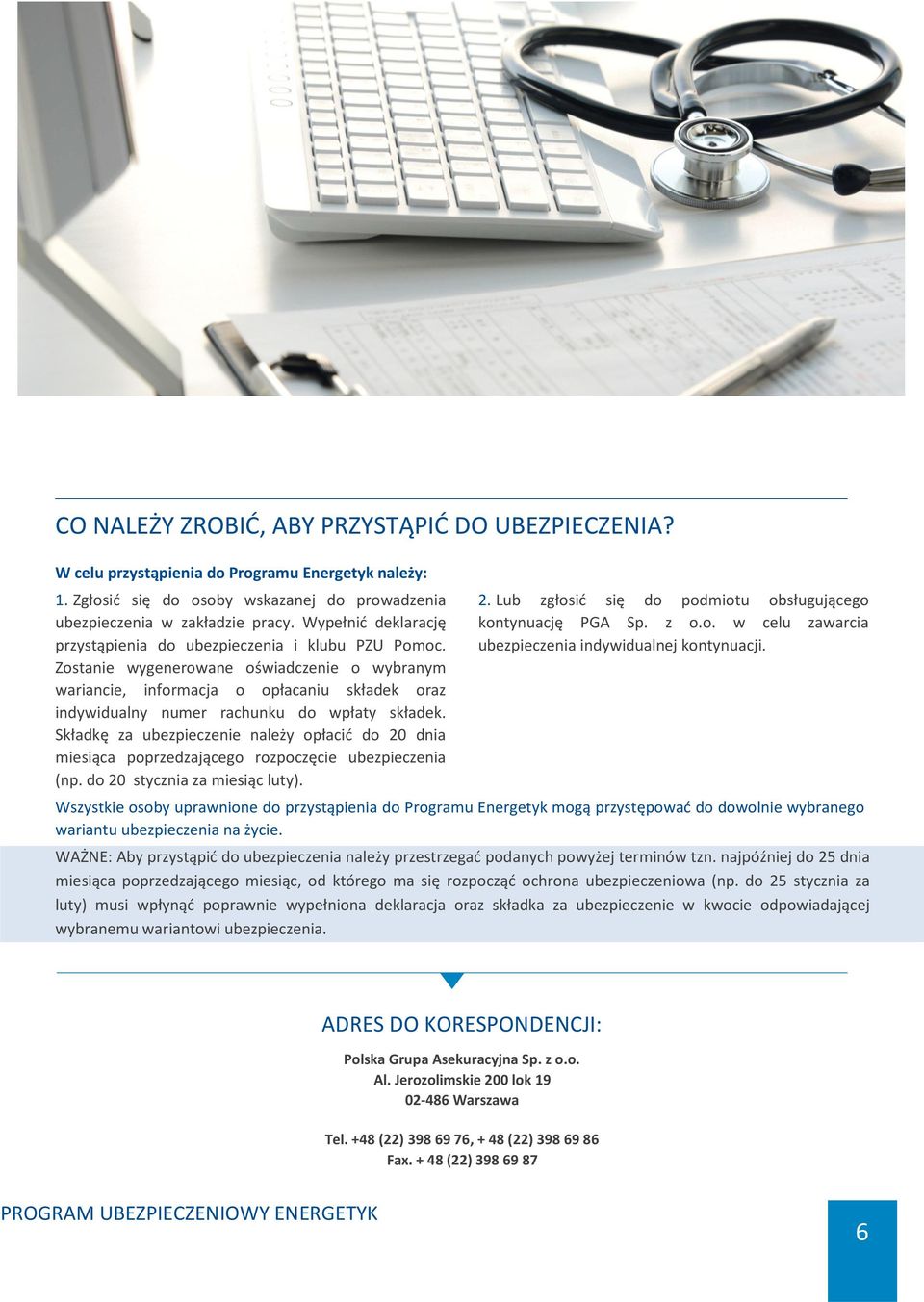 CO NALEŻY ZROBIĆ, ABY PRZYSTĄPIĆ DO UBEZPIECZENIA?

W celu przystąpienia do Programu Energetyk należy:

1. Zgłosić się do osoby wskazanej do prowadzenia ubezpieczenia w zakładzie pracy. Wypełnić deklarację przystąpienia do ubezpieczenia i klubu PZU Pomoc. Zostanie wygenerowane oświadczenie o wybranym wariancie, informacja o opłacaniu składek oraz indywidualny numer rachunku do wpłaty składek. Składkę za ubezpieczenie należy opłacić do 20 dnia miesiąca poprzedzającego rozpoczęcie ubezpieczenia (np. do 20 stycznia za miesiąc luty).

2. Lub zgłosić się do podmiotu obsługującego kontynuację PGA Sp. z o.o. w celu zawarcia ubezpieczenia indywidualnej kontynuacji.

Wszystkie osoby uprawnione do przystąpienia do Programu Energetyk mogą przystępować do dowolnie wybranego wariantu ubezpieczenia na życie.

WAŻNE: Aby przystąpić do ubezpieczenia należy przestrzegać podanych powyżej terminów tzn. najpóźniej do 25 dnia miesiąca poprzedzającego miesiąc, od którego ma się rozpocząć ochrona ubezpieczeniowa (np. do 25 stycznia za luty) musi wpłynąć poprawnie wypełniona deklaracja oraz składka za ubezpieczenie w kwocie odpowiadającej wybranemu wariantowi ubezpieczenia.

ADRES DO KORESPONDENCJI:

Polska Grupa Asekuracyjna Sp. z o.o.
Al. Jerozolimskie 200 lok 19
02-486 Warszawa

Tel. +48 (22) 398 69 76, + 48 (22) 398 69 86
Fax. + 48 (22) 398 69 87

PROGRAM UBEZPIECZENIOWY ENERGETYK

6